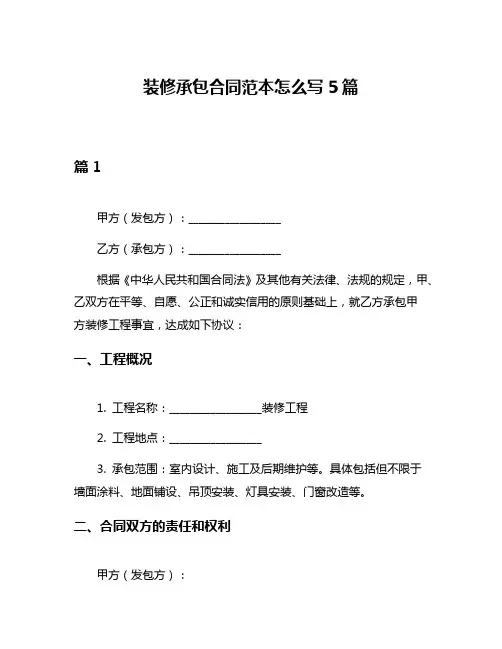 装修承包合同范本怎么写 5 篇

篇 1

甲方（发包方）：________________

乙方（承包方）：________________

根据《中华人民共和国合同法》及其他有关法律、法规的规定，甲、乙双方在平等、自愿、公正和诚实信用的原则基础上，就乙方承包甲方装修工程事宜，达成如下协议：

一、工程概况

1. 工程名称：________________装修工程

2. 工程地点：________________

3. 承包范围：室内设计、施工及后期维护等。具体包括但不限于墙面涂料、地面铺设、吊顶安装、灯具安装、门窗改造等。

二、合同双方的责任和权利

甲方（发包方）：